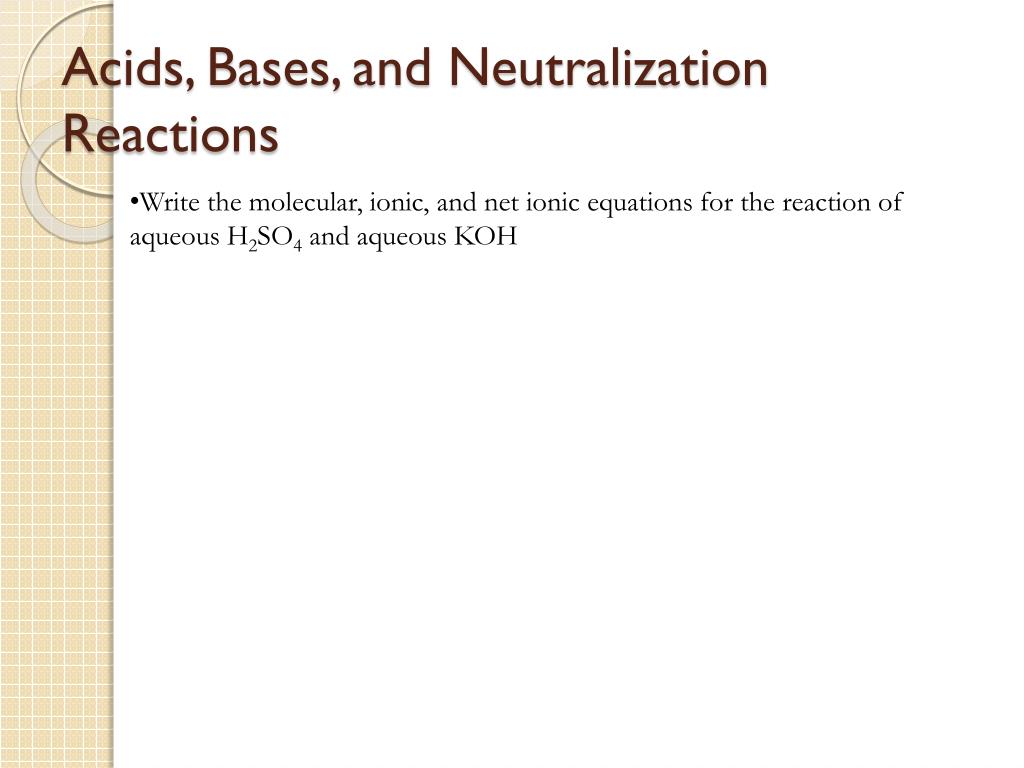 Acids, Bases, and Neutralization Reactions

•Write the molecular, ionic, and net ionic equations for the reaction of aqueous $H_2SO_4$ and aqueous KOH